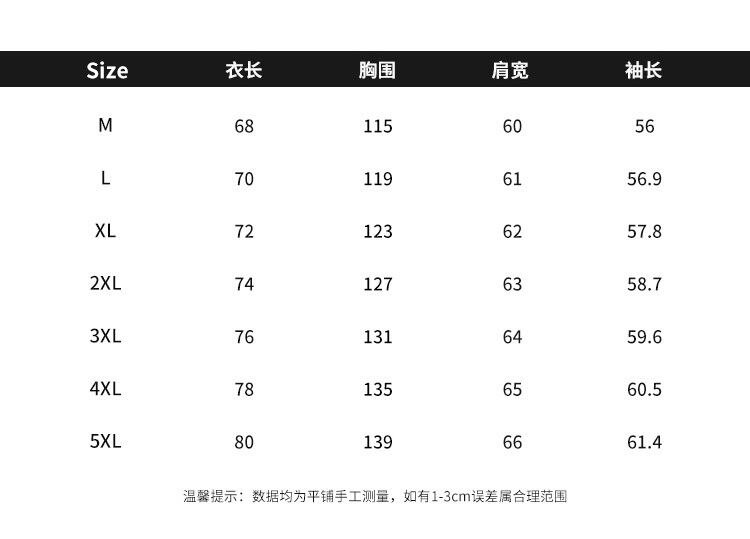 | Size | 衣长 | 胸围 | 肩宽 | 袖长 |
|---|---|---|---|---|
| M | 68 | 115 | 60 | 56 |
| L | 70 | 119 | 61 | 56.9 |
| XL | 72 | 123 | 62 | 57.8 |
| 2XL | 74 | 127 | 63 | 58.7 |
| 3XL | 76 | 131 | 64 | 59.6 |
| 4XL | 78 | 135 | 65 | 60.5 |
| 5XL | 80 | 139 | 66 | 61.4 |

温馨提示：数据均为平铺手工测量，如有1-3cm误差属合理范围